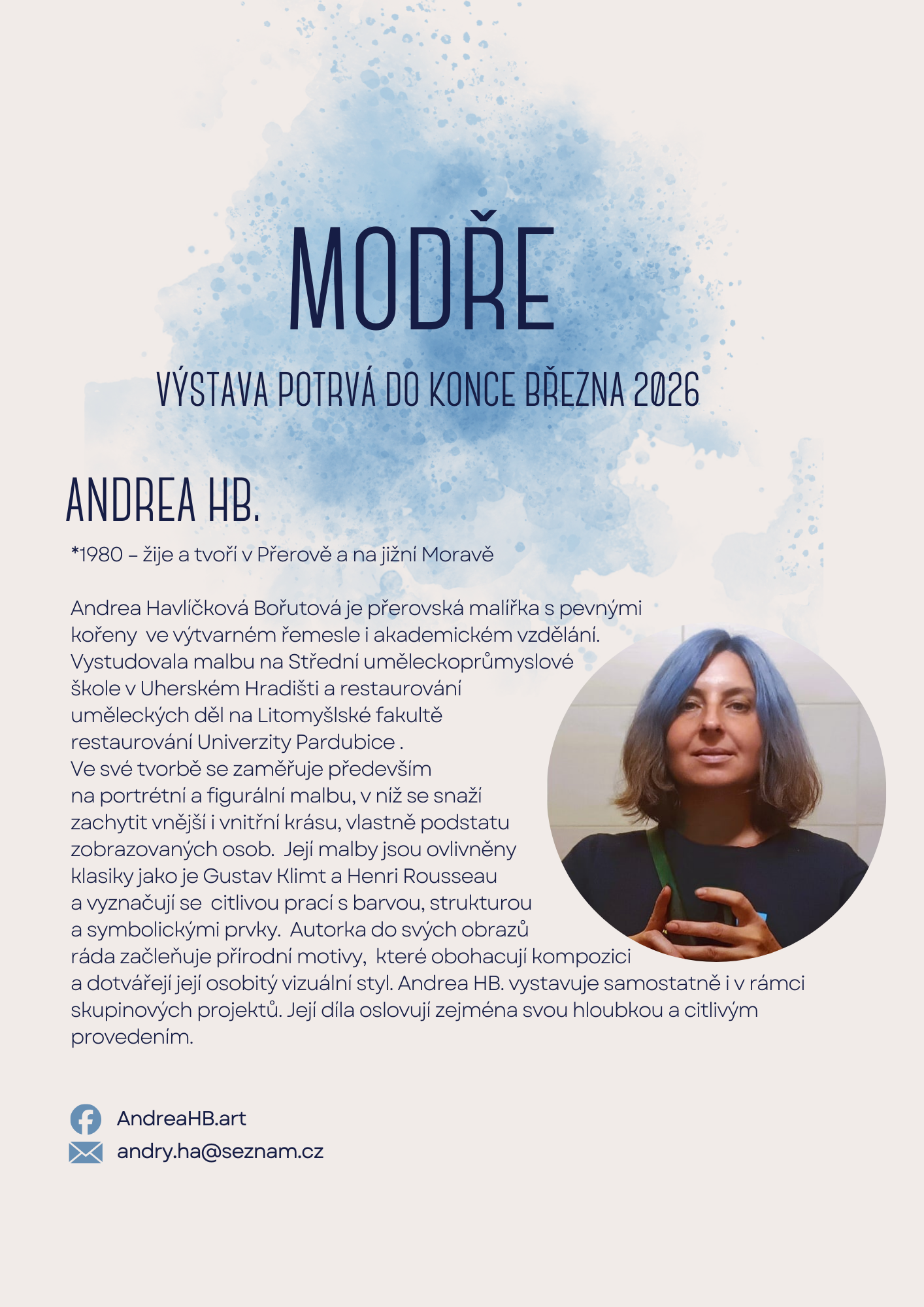 MODŘE

VÝSTAVA POTRVÁ DO KONCE BŘEZNA 2026

ANDREA HB.

*1980 – žije a tvoří v Přerově a na jižní Moravě

Andrea Havlíčková Bořutová je přerovská malířka s pevnými kořeny ve výtvarném řemesle i akademickém vzdělání. Vystudovala malbu na Střední uměleckoprůmyslové škole v Uherském Hradišti a restaurování uměleckých děl na Litomyšlské fakultě restaurování Univerzity Pardubice . Ve své tvorbě se zaměřuje především na portrétní a figurální malbu, v níž se snaží zachytit vnější i vnitřní krásu, vlastně podstatu zobrazovaných osob. Její malby jsou ovlivněny klasiky jako je Gustav Klimt a Henri Rousseau a vyznačují se citlivou prací s barvou, strukturou a symbolickými prvky. Autorka do svých obrazů ráda začleňuje přírodní motivy, které obohacují kompozici a dotvářejí její osobitý vizuální styl. Andrea HB. vystavuje samostatně i v rámci skupinových projektů. Její díla oslovují zejména svou hloubkou a citlivým provedením.

AndreaHB.art
andry.ha@seznam.cz